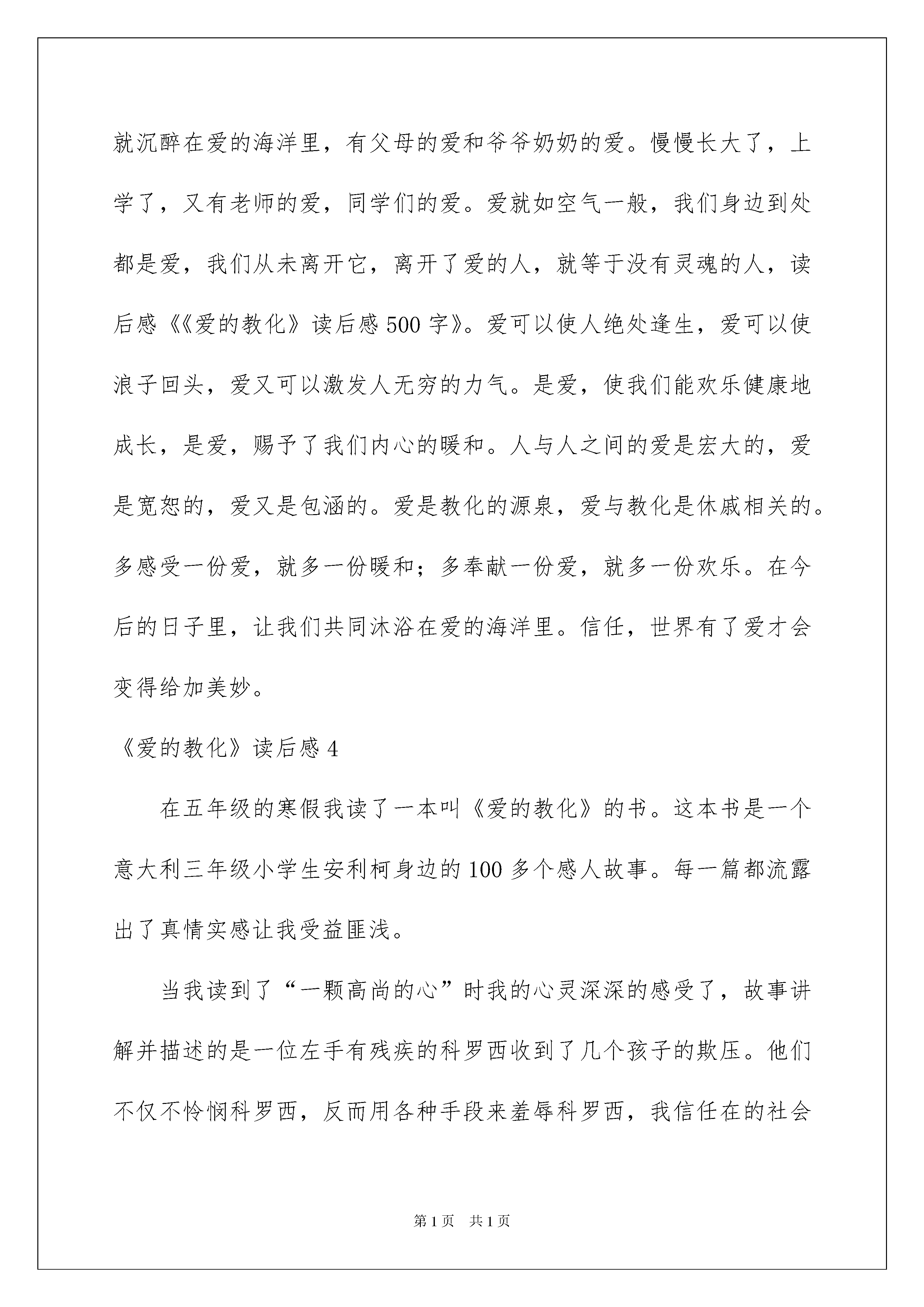 就沉醉在爱的海洋里，有父母的爱和爷爷奶奶的爱。慢慢长大了，上学了，又有老师的爱，同学们的爱。爱就如空气一般，我们身边到处都是爱，我们从未离开它，离开了爱的人，就等于没有灵魂的人，读后感《《爱的教化》读后感500字》。爱可以使人绝处逢生，爱可以使浪子回头，爱又可以激发人无穷的力气。是爱，使我们能欢乐健康地成长，是爱，赐予了我们内心的暖和。人与人之间的爱是宏大的，爱是宽恕的，爱又是包涵的。爱是教化的源泉，爱与教化是休戚相关的。多感受一份爱，就多一份暖和；多奉献一份爱，就多一份欢乐。在今后的日子里，让我们共同沐浴在爱的海洋里。信任，世界有了爱才会变得给加美妙。

《爱的教化》读后感4

在五年级的寒假我读了一本叫《爱的教化》的书。这本书是一个意大利三年级小学生安利柯身边的100多个感人故事。每一篇都流露出了真情实感让我受益匪浅。

当我读到了“一颗高尚的心”时我的心灵深深的感受了，故事讲解并描述的是一位左手有残疾的科罗西收到了几个孩子的欺压。他们不仅不怜悯科罗西，反而用各种手段来羞辱科罗西，我信任在的社会

第1页　共1页